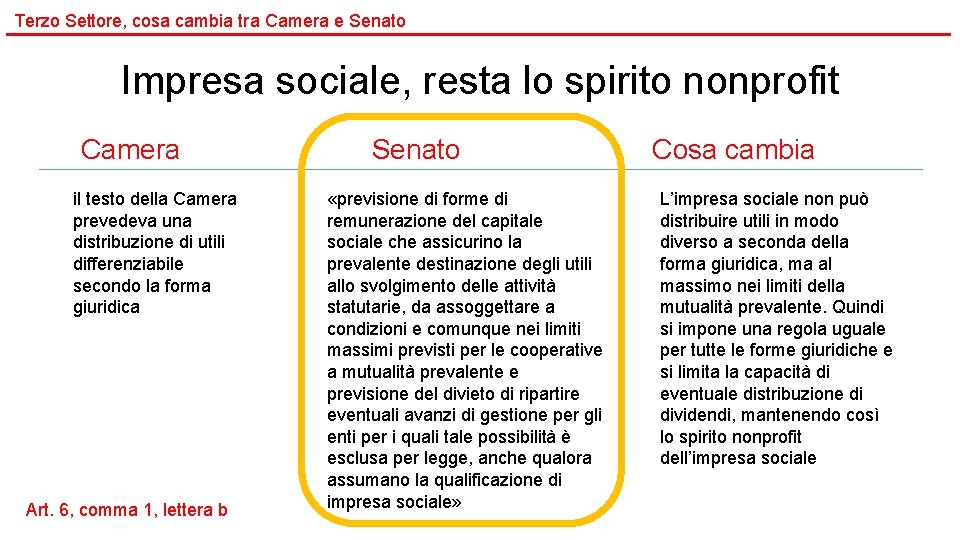 Terzo Settore, cosa cambia tra Camera e Senato

Impresa sociale, resta lo spirito nonprofit

Camera

il testo della Camera prevedeva una distribuzione di utili differenziabile secondo la forma giuridica

Art. 6, comma 1, lettera b

Senato

«previsione di forme di remunerazione del capitale sociale che assicurino la prevalente destinazione degli utili allo svolgimento delle attività statutarie, da assoggettare a condizioni e comunque nei limiti massimi previsti per le cooperative a mutualità prevalente e previsione del divieto di ripartire eventuali avanzi di gestione per gli enti per i quali tale possibilità è esclusa per legge, anche qualora assumano la qualificazione di impresa sociale»

Cosa cambia

L'impresa sociale non può distribuire utili in modo diverso a seconda della forma giuridica, ma al massimo nei limiti della mutualità prevalente. Quindi si impone una regola uguale per tutte le forme giuridiche e si limita la capacità di eventuale distribuzione di dividendi, mantenendo così lo spirito nonprofit dell'impresa sociale